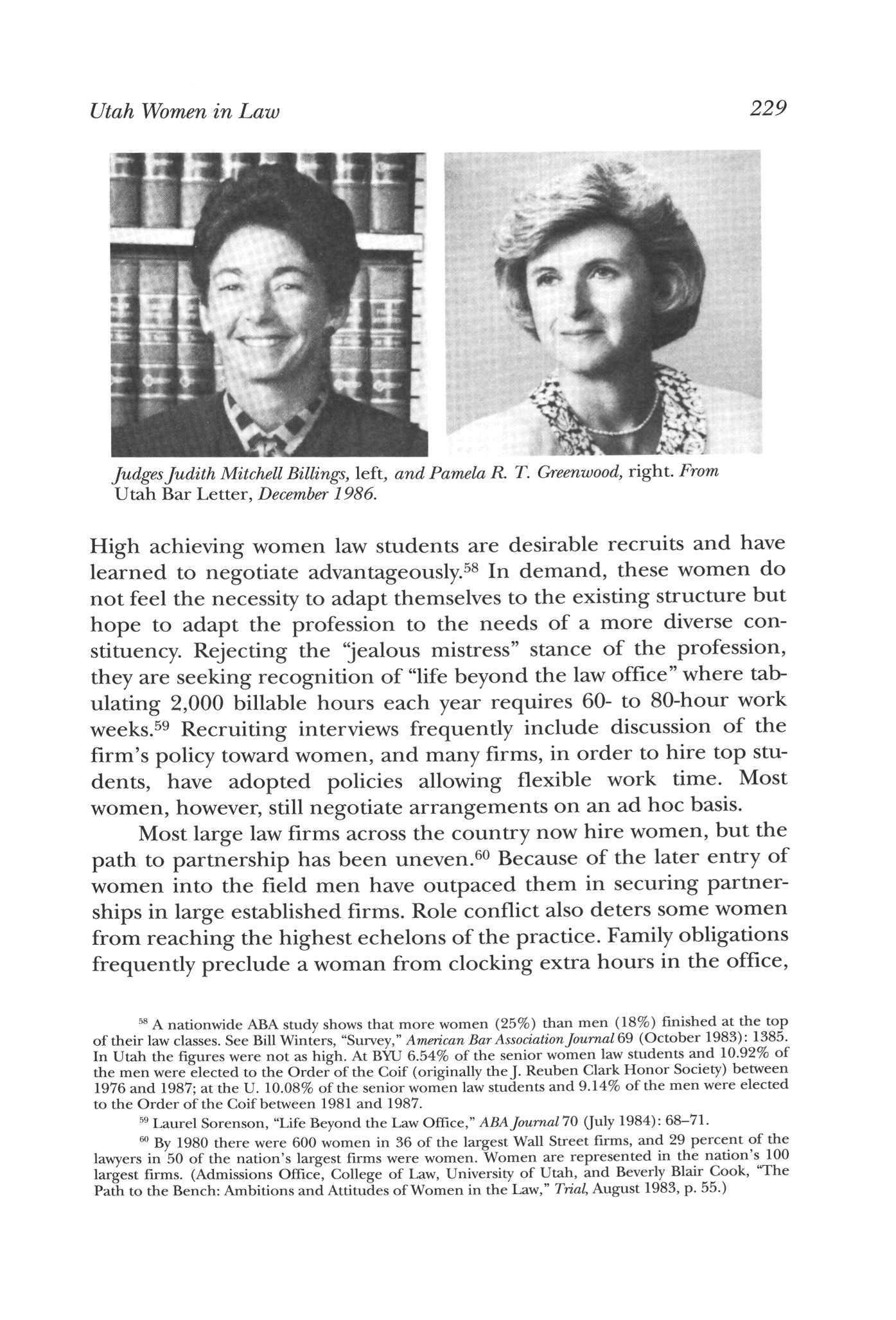 Utah Women in Law

229

Judges Judith Mitchell Billings, left, and Pamela R. T. Greenwood, right. From Utah Bar Letter, December 1986.

High achieving women law students are desirable recruits and have learned to negotiate advantageously.$^{58}$ In demand, these women do not feel the necessity to adapt themselves to the existing structure but hope to adapt the profession to the needs of a more diverse constituency. Rejecting the "jealous mistress" stance of the profession, they are seeking recognition of "life beyond the law office" where tabulating 2,000 billable hours each year requires 60- to 80-hour work weeks.$^{59}$ Recruiting interviews frequently include discussion of the firm's policy toward women, and many firms, in order to hire top students, have adopted policies allowing flexible work time. Most women, however, still negotiate arrangements on an ad hoc basis.

Most large law firms across the country now hire women, but the path to partnership has been uneven.$^{60}$ Because of the later entry of women into the field men have outpaced them in securing partnerships in large established firms. Role conflict also deters some women from reaching the highest echelons of the practice. Family obligations frequently preclude a woman from clocking extra hours in the office,

$^{58}$ A nationwide ABA study shows that more women (25%) than men (18%) finished at the top of their law classes. See Bill Winters, "Survey," American Bar Association Journal 69 (October 1983): 1385. In Utah the figures were not as high. At BYU 6.54% of the senior women law students and 10.92% of the men were elected to the Order of the Coif (originally the J. Reuben Clark Honor Society) between 1976 and 1987; at the U. 10.08% of the senior women law students and 9.14% of the men were elected to the Order of the Coif between 1981 and 1987.

$^{59}$ Laurel Sorenson, "Life Beyond the Law Office," ABA Journal 70 (July 1984): 68–71.

$^{60}$ By 1980 there were 600 women in 36 of the largest Wall Street firms, and 29 percent of the lawyers in 50 of the nation's largest firms were women. Women are represented in the nation's 100 largest firms. (Admissions Office, College of Law, University of Utah, and Beverly Blair Cook, "The Path to the Bench: Ambitions and Attitudes of Women in the Law," Trial, August 1983, p. 55.)